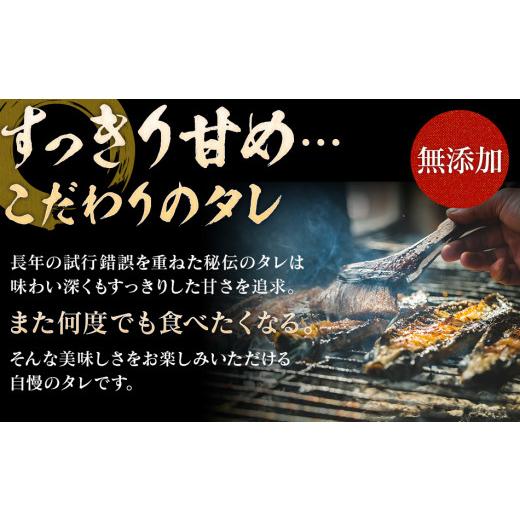 すっきり甘め…
こだわりのタレ

無添加

長年の試行錯誤を重ねた秘伝のタレは味わい深くもすっきりした甘さを追求。

また何度でも食べたくなる。

そんな美味しさをお楽しみいただける自慢のタレです。